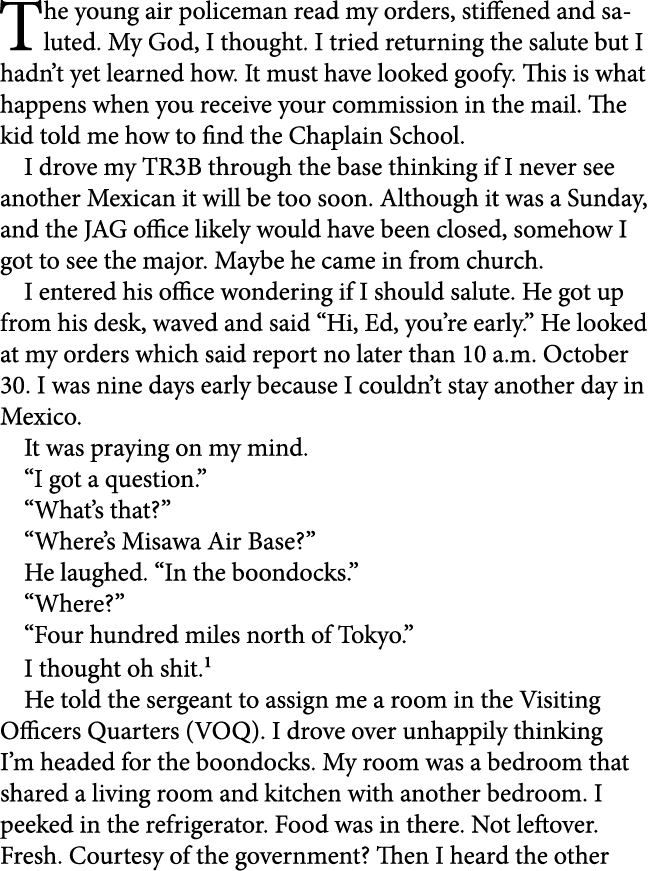 The young air policeman read my orders, stiffened and saluted. My God, I thought. I tried returning the salute but I hadn't yet learned how. It must have looked goofy. This is what happens when you receive your commission in the mail. The kid told me how to find the Chaplain School.

I drove my TR3B through the base thinking if I never see another Mexican it will be too soon. Although it was a Sunday, and the JAG office likely would have been closed, somehow I got to see the major. Maybe he came in from church.

I entered his office wondering if I should salute. He got up from his desk, waved and said "Hi, Ed, you're early." He looked at my orders which said report no later than 10 a.m. October 30. I was nine days early because I couldn't stay another day in Mexico.

It was praying on my mind.

"I got a question."

"What's that?"

"Where's Misawa Air Base?"

He laughed. "In the boondocks."

"Where?"

"Four hundred miles north of Tokyo."

I thought oh shit.$^1$

He told the sergeant to assign me a room in the Visiting Officers Quarters (VOQ). I drove over unhappily thinking I'm headed for the boondocks. My room was a bedroom that shared a living room and kitchen with another bedroom. I peeked in the refrigerator. Food was in there. Not leftover. Fresh. Courtesy of the government? Then I heard the other